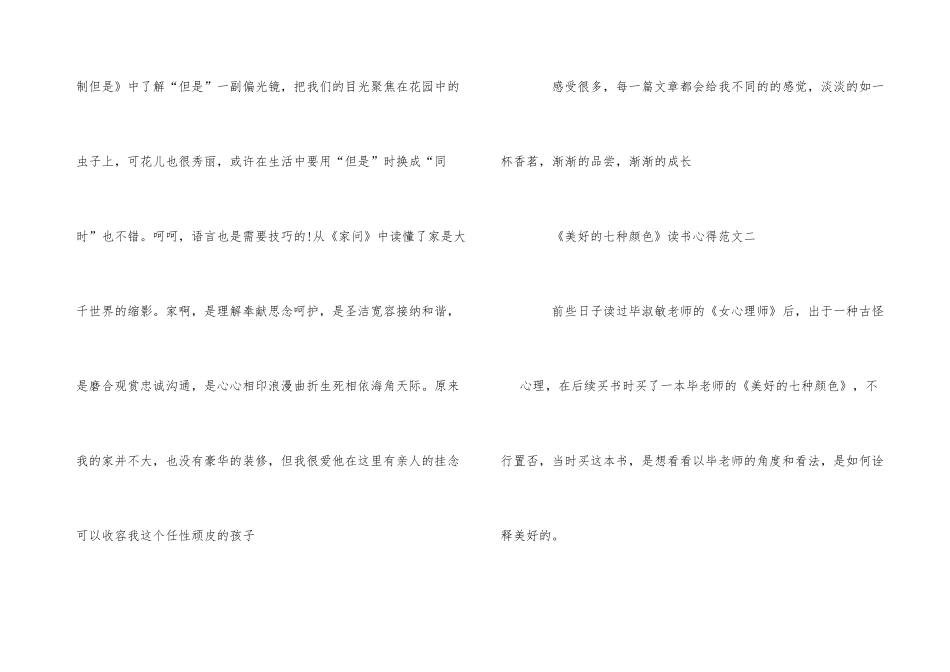 制但是》中了解“但是”一副偏光镜，把我们的目光聚焦在花园中的虫子上，可花儿也很秀丽，或许在生活中要用“但是”时换成“同时”也不错。呵呵，语言也是需要技巧的!从《家问》中读懂了家是大千世界的缩影。家啊，是理解奉献思念呵护，是圣洁宽容接纳和谐，是磨合观赏忠诚沟通，是心心相印浪漫曲折生死相依海角天际。原来我的家并不大，也没有豪华的装修，但我很爱他在这里有亲人的挂念可以收容我这个任性顽皮的孩子

感受很多，每一篇文章都会给我不同的的感觉，淡淡的如一杯香茗，渐渐的品尝，渐渐的成长

《美好的七种颜色》读书心得范文二

前些日子读过毕淑敏老师的《女心理师》后，出于一种古怪心理，在后续买书时买了一本毕老师的《美好的七种颜色》，不行置否，当时买这本书，是想看看以毕老师的角度和看法，是如何诠释美好的。